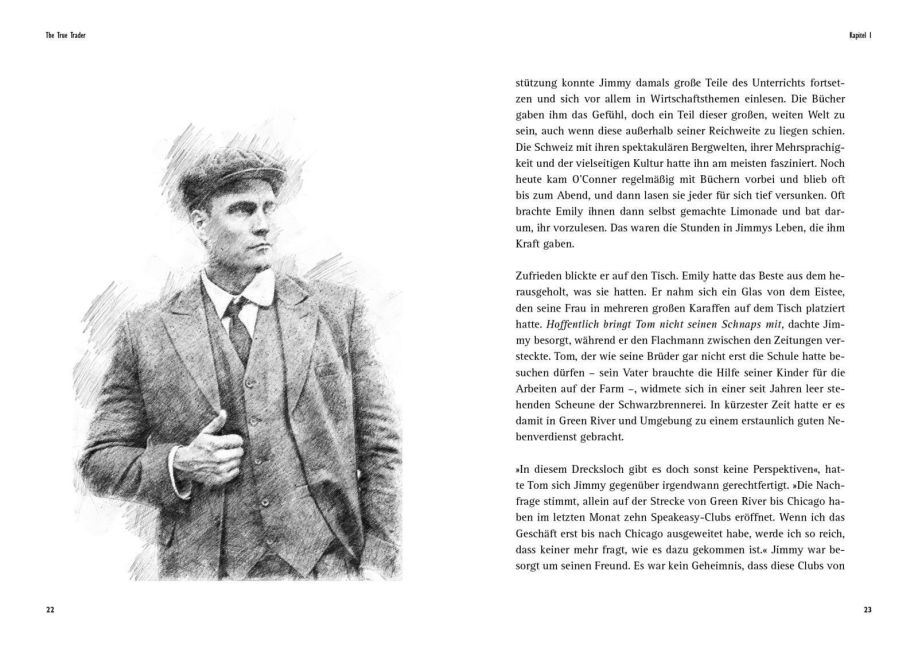 The True Trader

22

Kapitel 1

stützung konnte Jimmy damals große Teile des Unterrichts fortsetzen und sich vor allem in Wirtschaftsthemen einlesen. Die Bücher gaben ihm das Gefühl, doch ein Teil dieser großen, weiten Welt zu sein, auch wenn diese außerhalb seiner Reichweite zu liegen schien. Die Schweiz mit ihren spektakulären Bergwelten, ihrer Mehrsprachigkeit und der vielseitigen Kultur hatte ihn am meisten fasziniert. Noch heute kam O'Conner regelmäßig mit Büchern vorbei und blieb oft bis zum Abend, und dann lasen sie jeder für sich tief versunken. Oft brachte Emily ihnen dann selbst gemachte Limonade und bat darum, ihr vorzulesen. Das waren die Stunden in Jimmys Leben, die ihm Kraft gaben.

Zufrieden blickte er auf den Tisch. Emily hatte das Beste aus dem herausgeholt, was sie hatten. Er nahm sich ein Glas von dem Eistee, den seine Frau in mehreren großen Karaffen auf dem Tisch platziert hatte. Hoffentlich bringt Tom nicht seinen Schnaps mit, dachte Jimmy besorgt, während er den Flachmann zwischen den Zeitungen versteckte. Tom, der wie seine Brüder gar nicht erst die Schule hatte besuchen dürfen – sein Vater brauchte die Hilfe seiner Kinder für die Arbeiten auf der Farm –, widmete sich in einer seit Jahren leer stehenden Scheune der Schwarzbrennerei. In kürzester Zeit hatte er es damit in Green River und Umgebung zu einem erstaunlich guten Nebenverdienst gebracht.

»In diesem Drecksloch gibt es doch sonst keine Perspektiven«, hatte Tom sich Jimmy gegenüber irgendwann gerechtfertigt. »Die Nachfrage stimmt, allein auf der Strecke von Green River bis Chicago haben im letzten Monat zehn Speakeasy-Clubs eröffnet. Wenn ich das Geschäft erst bis nach Chicago ausgeweitet habe, werde ich so reich, dass keiner mehr fragt, wie es dazu gekommen ist.« Jimmy war besorgt um seinen Freund. Es war kein Geheimnis, dass diese Clubs von

23